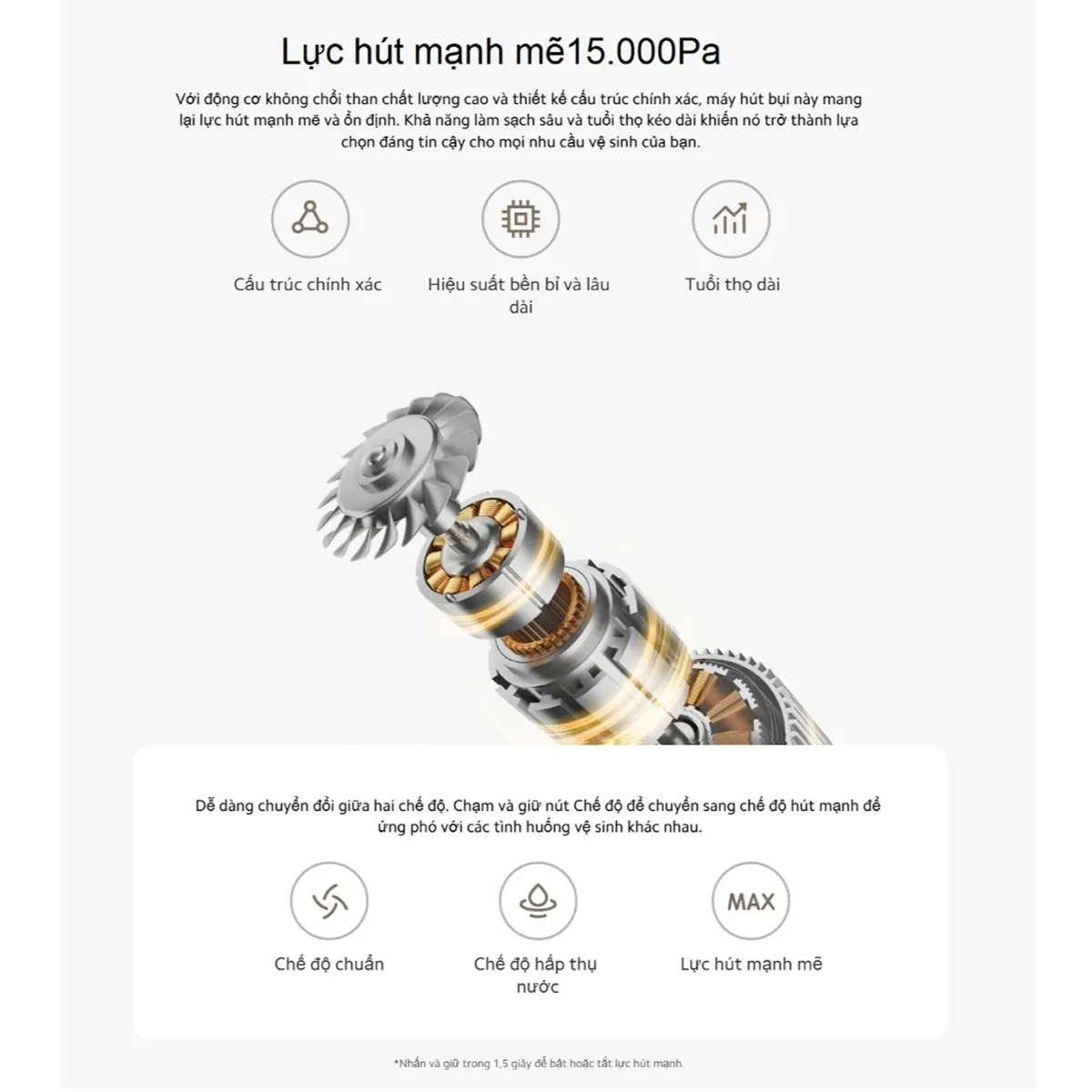 Lực hút mạnh mẽ15.000Pa

Với động cơ không chổi than chất lượng cao và thiết kế cấu trúc chính xác, máy hút bụi này mang lại lực hút mạnh mẽ và ổn định. Khả năng làm sạch sâu và tuổi thọ kéo dài khiến nó trở thành lựa chọn đáng tin cậy cho mọi nhu cầu vệ sinh của bạn.

Cấu trúc chính xác

Hiệu suất bền bỉ và lâu dài

Tuổi thọ dài

Dễ dàng chuyển đổi giữa hai chế độ. Chạm và giữ nút Chế độ để chuyển sang chế độ hút mạnh để ứng phó với các tình huống vệ sinh khác nhau.

Chế độ chuẩn

Chế độ hấp thụ nước

MAX
Lực hút mạnh mẽ

*Nhấn và giữ trong 1,5 giây để bật hoặc tắt lực hút mạnh.